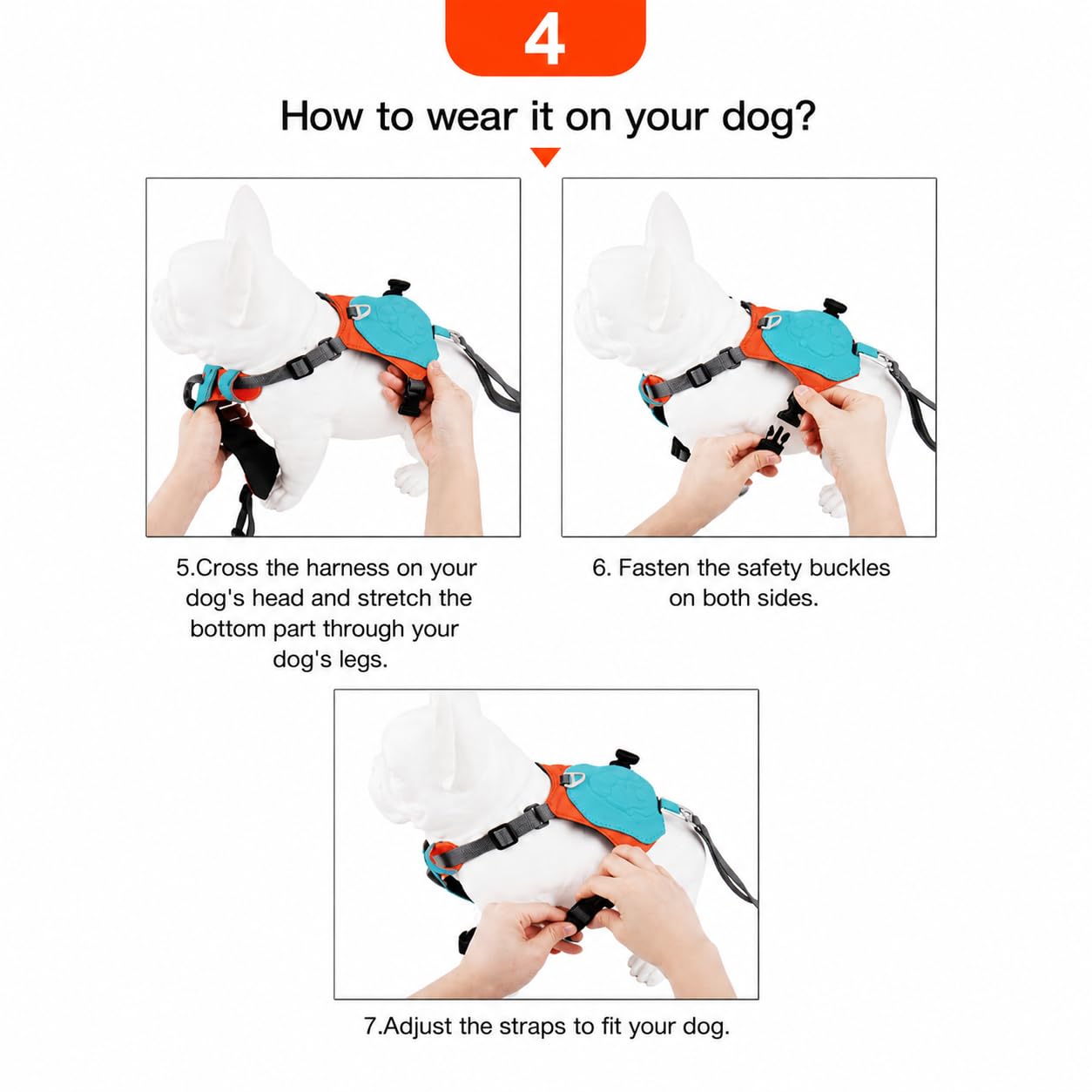 4

How to wear it on your dog?

5.Cross the harness on your dog's head and stretch the bottom part through your dog's legs.

6. Fasten the safety buckles on both sides.

7.Adjust the straps to fit your dog.